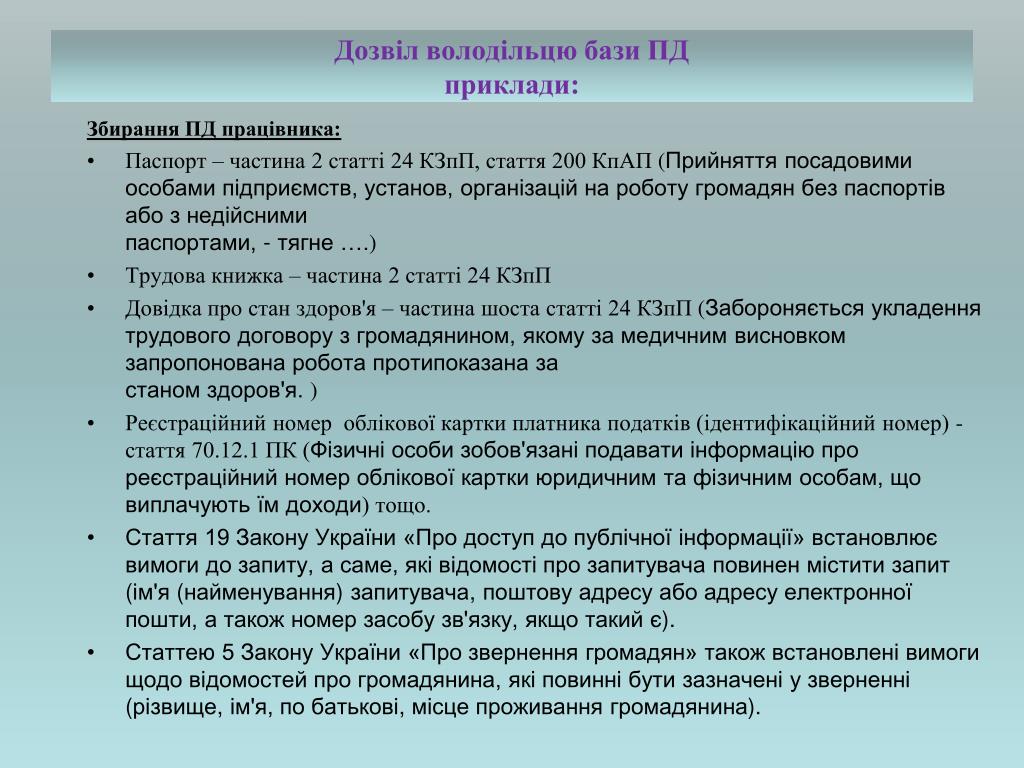 Дозвіл володільцю бази ПД
приклади:

Збирання ПД працівника:

• Паспорт – частина 2 статті 24 КЗпП, стаття 200 КпАП (Прийняття посадовими особами підприємств, установ, організацій на роботу громадян без паспортів або з недійсними паспортами, - тягне ….)

• Трудова книжка – частина 2 статті 24 КЗпП

• Довідка про стан здоров'я – частина шоста статті 24 КЗпП (Забороняється укладення трудового договору з громадянином, якому за медичним висновком запропонована робота протипоказана за станом здоров'я. )

• Реєстраційний номер облікової картки платника податків (ідентифікаційний номер) - стаття 70.12.1 ПК (Фізичні особи зобов'язані подавати інформацію про реєстраційний номер облікової картки юридичним та фізичним особам, що виплачують їм доходи) тощо.

• Стаття 19 Закону України «Про доступ до публічної інформації» встановлює вимоги до запиту, а саме, які відомості про запитувача повинен містити запит (ім'я (найменування) запитувача, поштову адресу або адресу електронної пошти, а також номер засобу зв'язку, якщо такий є).

• Статтею 5 Закону України «Про звернення громадян» також встановлені вимоги щодо відомостей про громадянина, які повинні бути зазначені у зверненні (різвище, ім'я, по батькові, місце проживання громадянина).